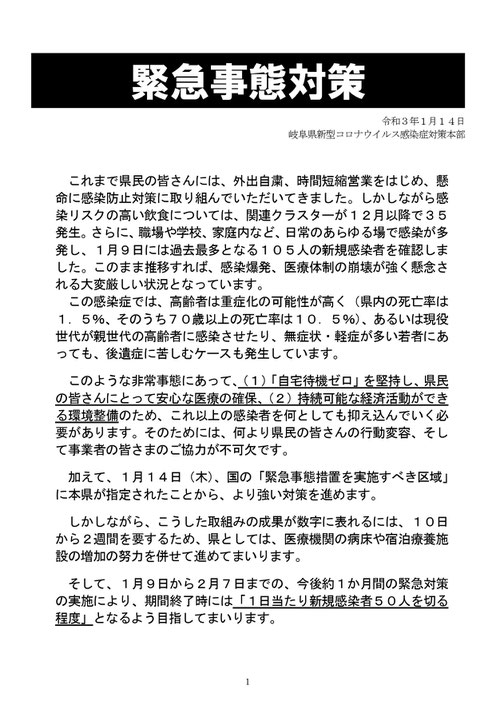 緊急事態対策

令和３年１月１４日
岐阜県新型コロナウイルス感染症対策本部

これまで県民の皆さんには、外出自粛、時間短縮営業をはじめ、懸命に感染防止対策に取り組んでいただいてきました。しかしながら感染リスクの高い飲食については、関連クラスターが１２月以降で３５発生。さらに、職場や学校、家庭内など、日常のあらゆる場で感染が多発し、１月９日には過去最多となる１０５人の新規感染者を確認しました。このまま推移すれば、感染爆発、医療体制の崩壊が強く懸念される大変厳しい状況となっています。

この感染症では、高齢者は重症化の可能性が高く（県内の死亡率は１．５％、そのうち７０歳以上の死亡率は１０．５％）、あるいは現役世代が親世代の高齢者に感染させたり、無症状・軽症が多い若者にあっても、後遺症に苦しむケースも発生しています。

このような非常事態にあって、（１）「自宅待機ゼロ」を堅持し、県民の皆さんにとって安心な医療の確保、（２）持続可能な経済活動ができる環境整備のため、これ以上の感染者を何としても抑え込んでいく必要があります。そのためには、何より県民の皆さんの行動変容、そして事業者の皆さまのご協力が不可欠です。

加えて、１月１４日（木）、国の「緊急事態措置を実施すべき区域」に本県が指定されたことから、より強い対策を進めます。

しかしながら、こうした取組みの成果が数字に表れるには、１０日から２週間を要するため、県としては、医療機関の病床や宿泊療養施設の増加の努力を併せて進めてまいります。

そして、１月９日から２月７日までの、今後約１か月間の緊急対策の実施により、期間終了時には「１日当たり新規感染者５０人を切る程度」となるよう目指してまいります。

1